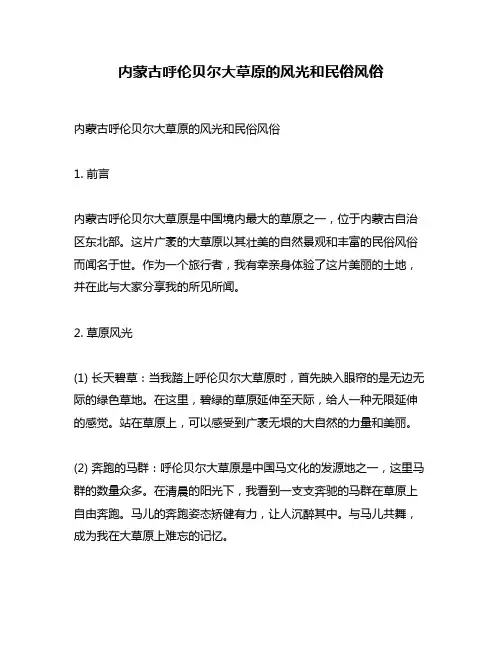 内蒙古呼伦贝尔大草原的风光和民俗风俗

内蒙古呼伦贝尔大草原的风光和民俗风俗

1. 前言

内蒙古呼伦贝尔大草原是中国境内最大的草原之一，位于内蒙古自治区东北部。这片广袤的大草原以其壮美的自然景观和丰富的民俗风俗而闻名于世。作为一个旅行者，我有幸亲身体验了这片美丽的土地，并在此与大家分享我的所见所闻。

2. 草原风光

(1) 长天碧草：当我踏上呼伦贝尔大草原时，首先映入眼帘的是无边无际的绿色草地。在这里，碧绿的草原延伸至天际，给人一种无限延伸的感觉。站在草原上，可以感受到广袤无垠的大自然的力量和美丽。

(2) 奔跑的马群：呼伦贝尔大草原是中国马文化的发源地之一，这里马群的数量众多。在清晨的阳光下，我看到一支支奔驰的马群在草原上自由奔跑。马儿的奔跑姿态矫健有力，让人沉醉其中。与马儿共舞，成为我在大草原上难忘的记忆。